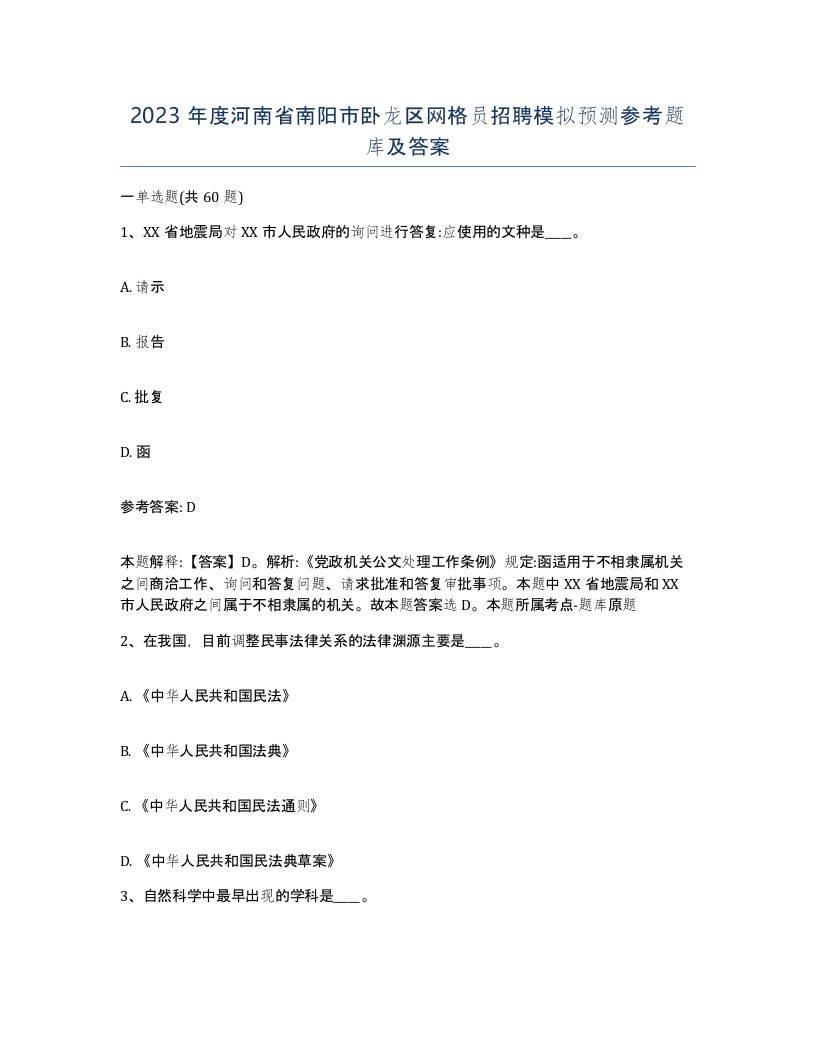 2023 年度河南省南阳市卧龙区网格员招聘模拟预测参考题库及答案

一单选题(共 60 题)

1、XX 省地震局对 XX 市人民政府的询问进行答复:应使用的文种是____。

A. 请示

B. 报告

C. 批复

D. 函

参考答案: D

本题解释:【答案】D。解析:《党政机关公文处理工作条例》规定:函适用于不相隶属机关之间商洽工作、询问和答复问题、请求批准和答复审批事项。本题中 XX 省地震局和 XX 市人民政府之间属于不相隶属的机关。故本题答案选 D。本题所属考点-题库原题

2、在我国,目前调整民事法律关系的法律渊源主要是____。

A. 《中华人民共和国民法》

B. 《中华人民共和国法典》

C. 《中华人民共和国民法通则》

D. 《中华人民共和国民法典草案》

3、自然科学中最早出现的学科是____。